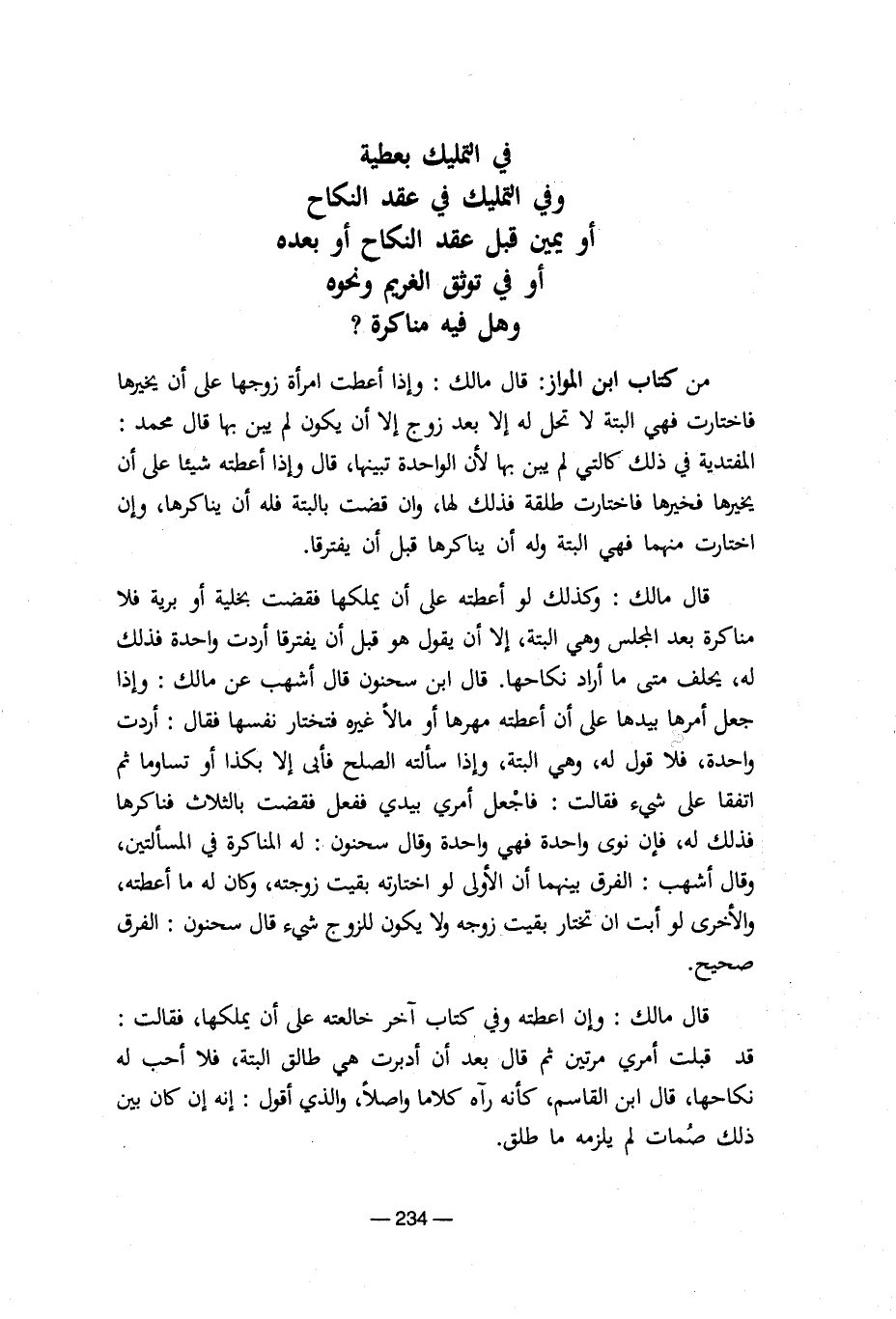 في التمليك بعطية
وفي التمليك في عقد النكاح
أو يمين قبل عقد النكاح أو بعده
أو في توثق الغريم ونحوه
وهل فيه مناكرة ؟

من كتاب ابن المواز: قال مالك : وإذا أعطت امرأة زوجها على أن يخيرها فاختارت فهي البتة لا تحل له إلا بعد زوج إلا أن يكون لم يبن بها قال محمد : المفتدية في ذلك كالتي لم يبن بها لأن الواحدة تبينها، قال وإذا أعطته شيئا على أن يخيرها فخيرها فاختارت طلقة فذلك لها، وان قضت بالبتة فله أن يناكرها، وإن اختارت منهما فهي البتة وله أن يناكرها قبل أن يفترقا.

قال مالك : وكذلك لو أعطته على أن يملكها فقضت بخلية أو برية فلا مناكرة بعد المجلس وهي البتة، إلا أن يقول هو قبل أن يفترقا أردت واحدة فذلك له، يحلف متى ما أراد نكاحها. قال ابن سحنون قال أشهب عن مالك : وإذا جعل أمرها بيدها على أن أعطته مهرها أو مالاً غيره فتختار نفسها فقال : أردت واحدة، فلا قول له، وهي البتة، وإذا سألته الصلح فأبى إلا بكذا أو تساوما ثم اتفقا على شيء فقالت : فاجْعل أمري بيدي ففعل فقضت بالثلاث فناكرها فذلك له، فإن نوى واحدة فهي واحدة وقال سحنون : له المناكرة في المسألتين، وقال أشهب : الفرق بينهما أن الأولى لو اختارته بقيت زوجته، وكان له ما أعطته، والأخرى لو أبت ان تختار بقيت زوجه ولا يكون للزوج شيء قال سحنون : الفرق صحيح.

قال مالك : وإن اعطته وفي كتاب آخر خالعته على أن يملكها، فقالت : قد قبلت أمري مرتين ثم قال بعد أن أدبرت هي طالق البتة، فلا أحب له نكاحها، قال ابن القاسم، كأنه رآه كلاما واصلاً، والذي أقول : إنه إن كان بين ذلك صُمات لم يلزمه ما طلق.

— 234 —